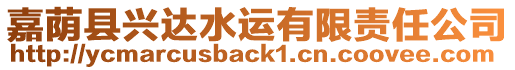 嘉荫县兴达水运有限责任公司
http://ycmarcusback1.cn.coovee.com